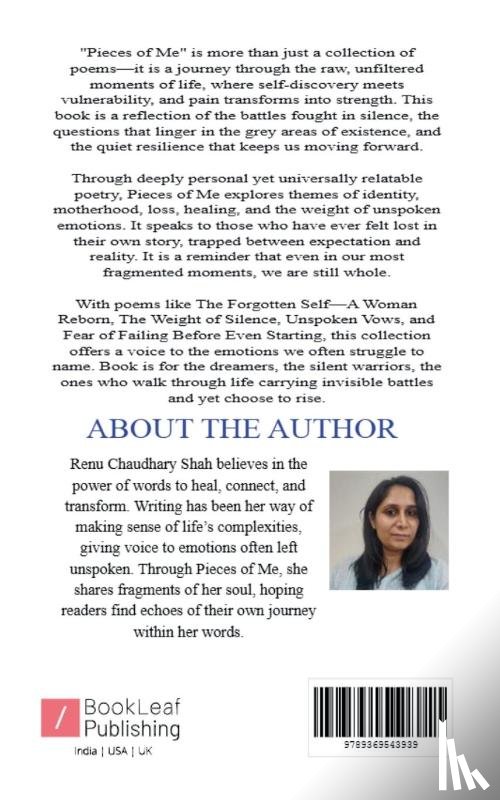 "Pieces of Me" is more than just a collection of poems—it is a journey through the raw, unfiltered moments of life, where self-discovery meets vulnerability, and pain transforms into strength. This book is a reflection of the battles fought in silence, the questions that linger in the grey areas of existence, and the quiet resilience that keeps us moving forward.

Through deeply personal yet universally relatable poetry, Pieces of Me explores themes of identity, motherhood, loss, healing, and the weight of unspoken emotions. It speaks to those who have ever felt lost in their own story, trapped between expectation and reality. It is a reminder that even in our most fragmented moments, we are still whole.

With poems like The Forgotten Self—A Woman Reborn, The Weight of Silence, Unspoken Vows, and Fear of Failing Before Even Starting, this collection offers a voice to the emotions we often struggle to name. Book is for the dreamers, the silent warriors, the ones who walk through life carrying invisible battles and yet choose to rise.

ABOUT THE AUTHOR

Renu Chaudhary Shah believes in the power of words to heal, connect, and transform. Writing has been her way of making sense of life's complexities, giving voice to emotions often left unspoken. Through Pieces of Me, she shares fragments of her soul, hoping readers find echoes of their own journey within her words.

BookLeaf Publishing
India | USA | UK

9789369543939